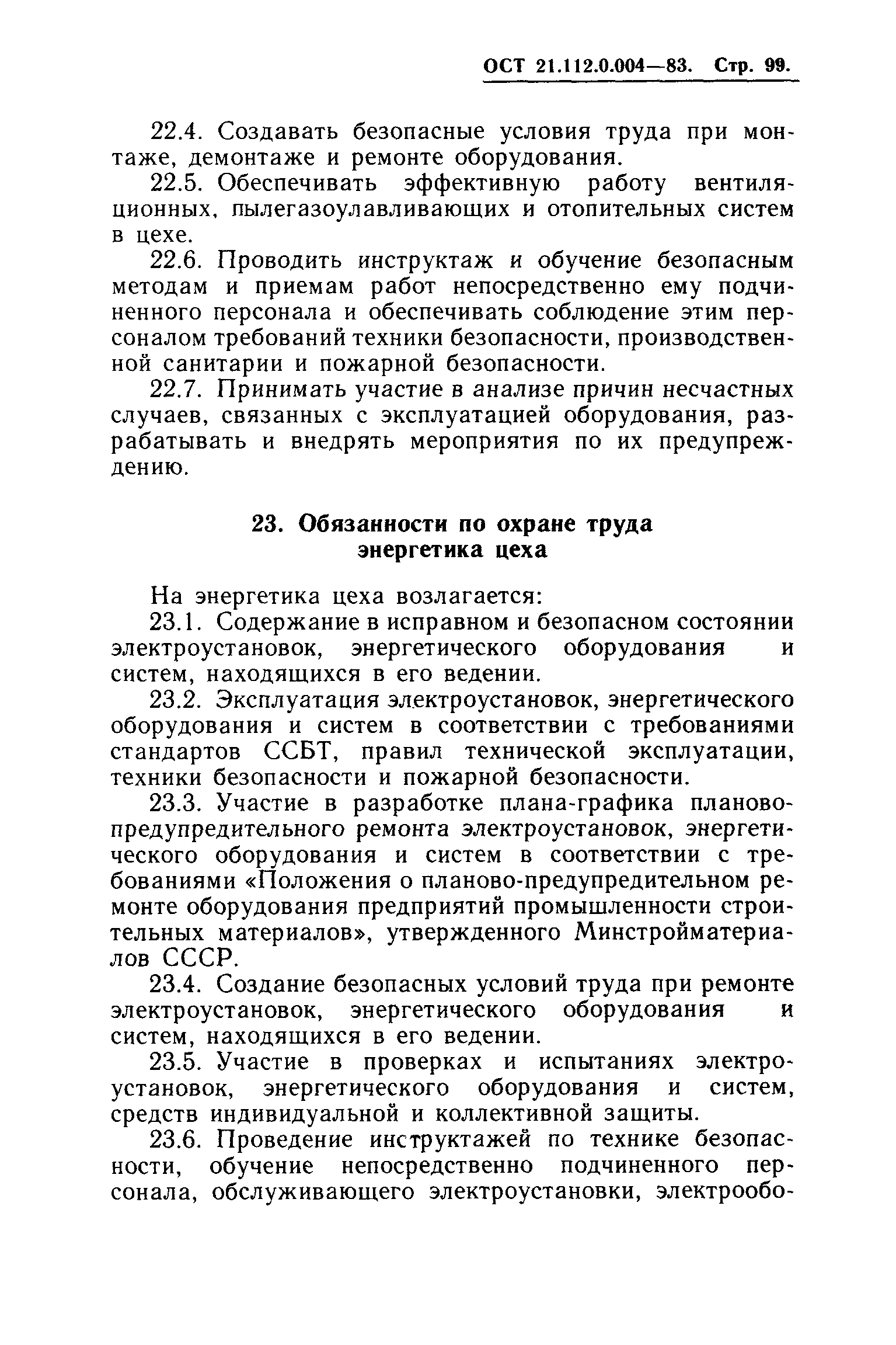 ОСТ 21.112.0.004—83. Стр. 99.

22.4. Создавать безопасные условия труда при монтаже, демонтаже и ремонте оборудования.

22.5. Обеспечивать эффективную работу вентиляционных, пылегазоулавливающих и отопительных систем в цехе.

22.6. Проводить инструктаж и обучение безопасным методам и приемам работ непосредственно ему подчиненного персонала и обеспечивать соблюдение этим персоналом требований техники безопасности, производственной санитарии и пожарной безопасности.

22.7. Принимать участие в анализе причин несчастных случаев, связанных с эксплуатацией оборудования, разрабатывать и внедрять мероприятия по их предупреждению.

23. Обязанности по охране труда энергетика цеха

На энергетика цеха возлагается:

23.1. Содержание в исправном и безопасном состоянии электроустановок, энергетического оборудования и систем, находящихся в его ведении.

23.2. Эксплуатация электроустановок, энергетического оборудования и систем в соответствии с требованиями стандартов ССБТ, правил технической эксплуатации, техники безопасности и пожарной безопасности.

23.3. Участие в разработке плана-графика планово-предупредительного ремонта электроустановок, энергетического оборудования и систем в соответствии с требованиями «Положения о планово-предупредительном ремонте оборудования предприятий промышленности строительных материалов», утвержденного Минстройматериалов СССР.

23.4. Создание безопасных условий труда при ремонте электроустановок, энергетического оборудования и систем, находящихся в его ведении.

23.5. Участие в проверках и испытаниях электроустановок, энергетического оборудования и систем, средств индивидуальной и коллективной защиты.

23.6. Проведение инструктажей по технике безопасности, обучение непосредственно подчиненного персонала, обслуживающего электроустановки, электрообо-